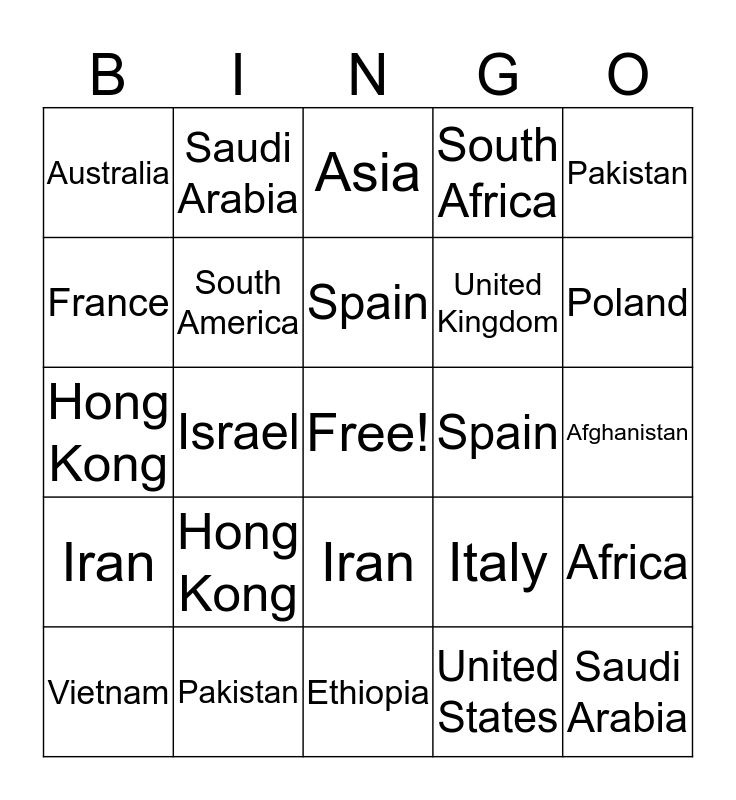 | B | I | N | G | O |
|---|---|---|---|---|
| Australia | Saudi Arabia | Asia | South Africa | Pakistan |
| France | South America | Spain | United Kingdom | Poland |
| Hong Kong | Israel | Free! | Spain | Afghanistan |
| Iran | Hong Kong | Iran | Italy | Africa |
| Vietnam | Pakistan | Ethiopia | United States | Saudi Arabia |